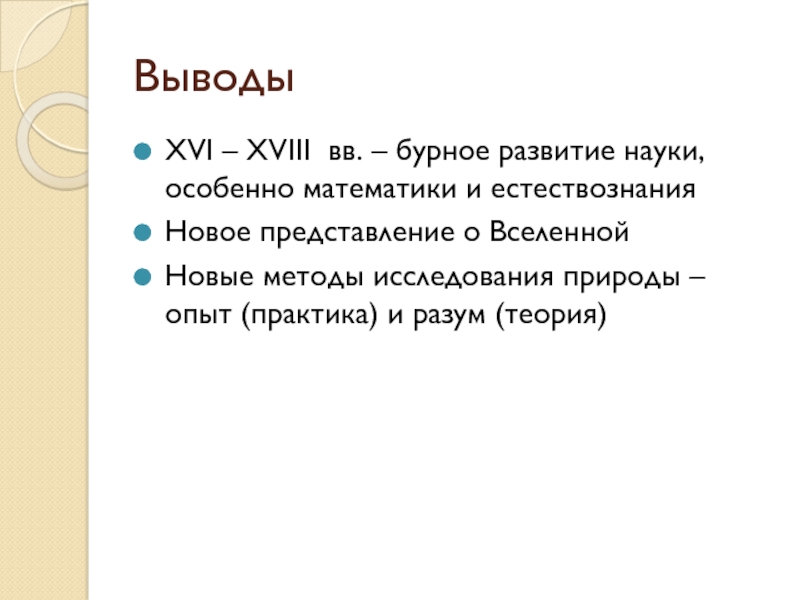 Выводы

XVI – XVIII вв. – бурное развитие науки, особенно математики и естествознания

Новое представление о Вселенной

Новые методы исследования природы – опыт (практика) и разум (теория)